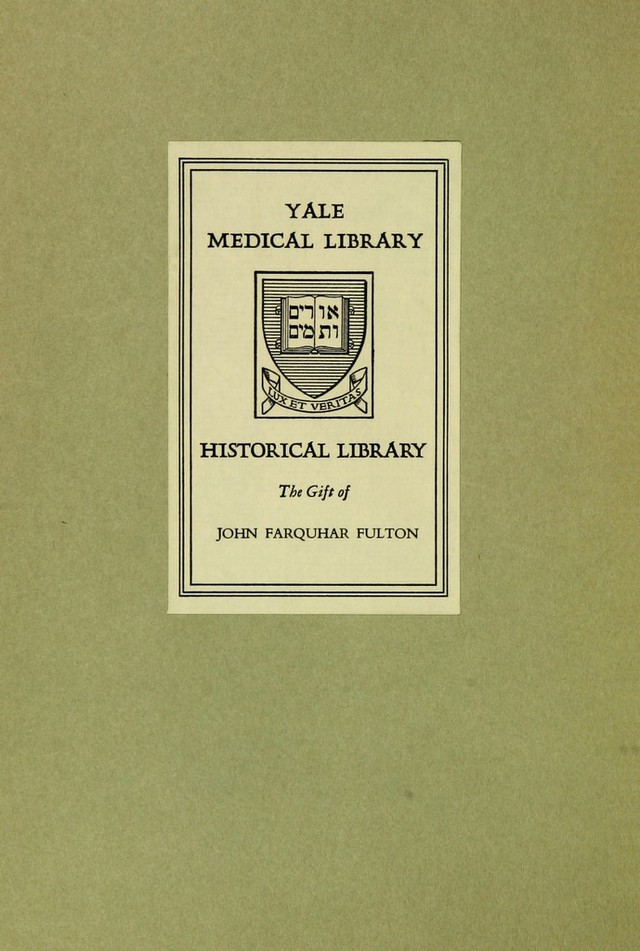 YALE
MEDICAL LIBRARY

אורים ותמים

LUX ET VERITAS

HISTORICAL LIBRARY

The Gift of

JOHN FARQUHAR FULTON